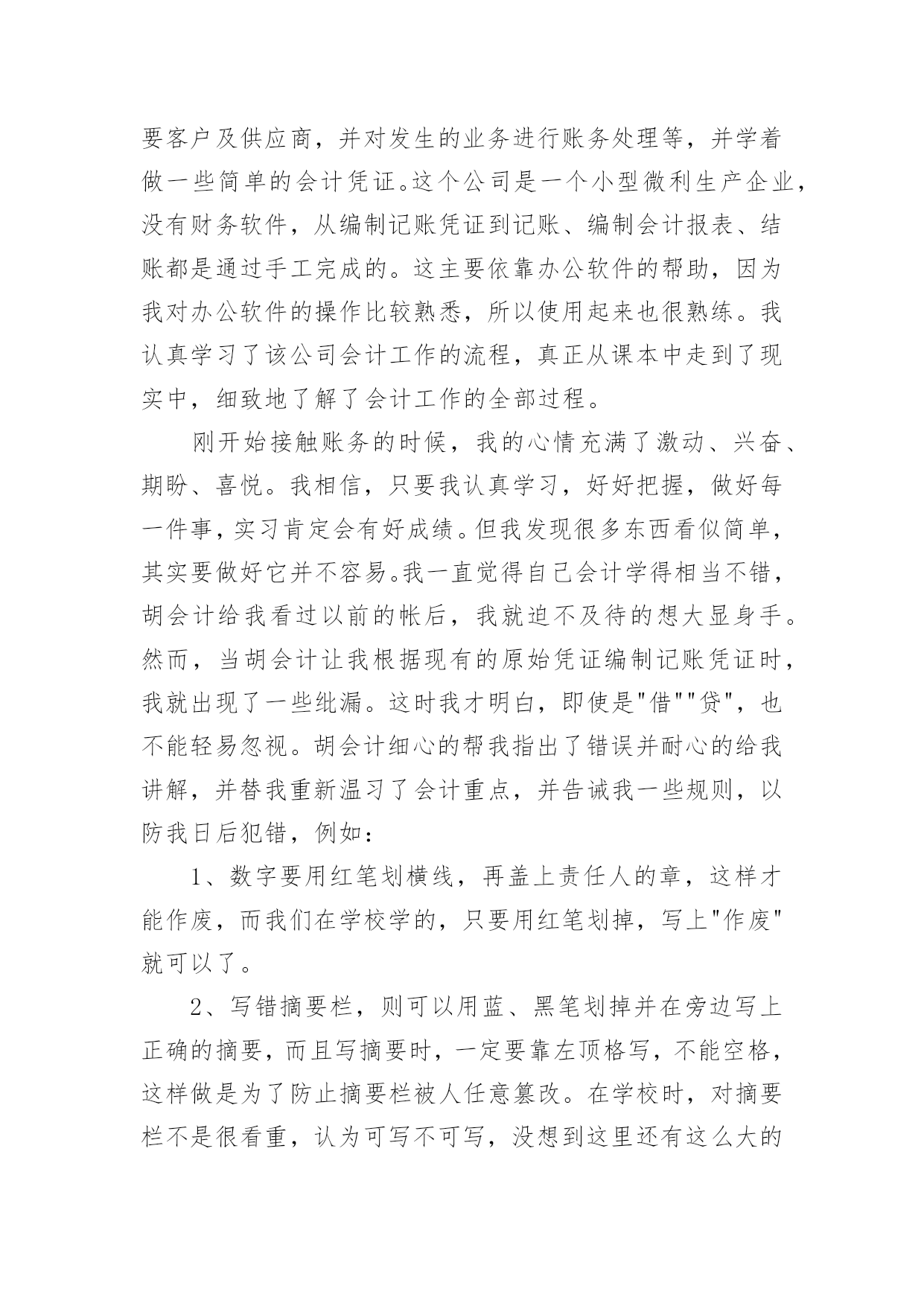 要客户及供应商，并对发生的业务进行账务处理等，并学着做一些简单的会计凭证。这个公司是一个小型微利生产企业，没有财务软件，从编制记账凭证到记账、编制会计报表、结账都是通过手工完成的。这主要依靠办公软件的帮助，因为我对办公软件的操作比较熟悉，所以使用起来也很熟练。我认真学习了该公司会计工作的流程，真正从课本中走到了现实中，细致地了解了会计工作的全部过程。

刚开始接触账务的时候，我的心情充满了激动、兴奋、期盼、喜悦。我相信，只要我认真学习，好好把握，做好每一件事，实习肯定会有好成绩。但我发现很多东西看似简单，其实要做好它并不容易。我一直觉得自己会计学得相当不错，胡会计给我看过以前的帐后，我就迫不及待的想大显身手。然而，当胡会计让我根据现有的原始凭证编制记账凭证时，我就出现了一些纰漏。这时我才明白，即使是"借""贷"，也不能轻易忽视。胡会计细心的帮我指出了错误并耐心的给我讲解，并替我重新温习了会计重点，并告诫我一些规则，以防我日后犯错，例如：

1、数字要用红笔划横线，再盖上责任人的章，这样才能作废，而我们在学校学的，只要用红笔划掉，写上"作废"就可以了。

2、写错摘要栏，则可以用蓝、黑笔划掉并在旁边写上正确的摘要，而且写摘要时，一定要靠左顶格写，不能空格，这样做是为了防止摘要栏被人任意篡改。在学校时，对摘要栏不是很看重，认为可写不可写，没想到这里还有这么大的